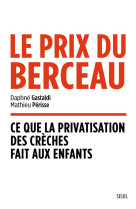 LE PRIX DU BERCEAU

Daphné Gastaldi
Mathieu Périsse

CE QUE LA PRIVATISATION DES CRÈCHES FAIT AUX ENFANTS

SEUIL